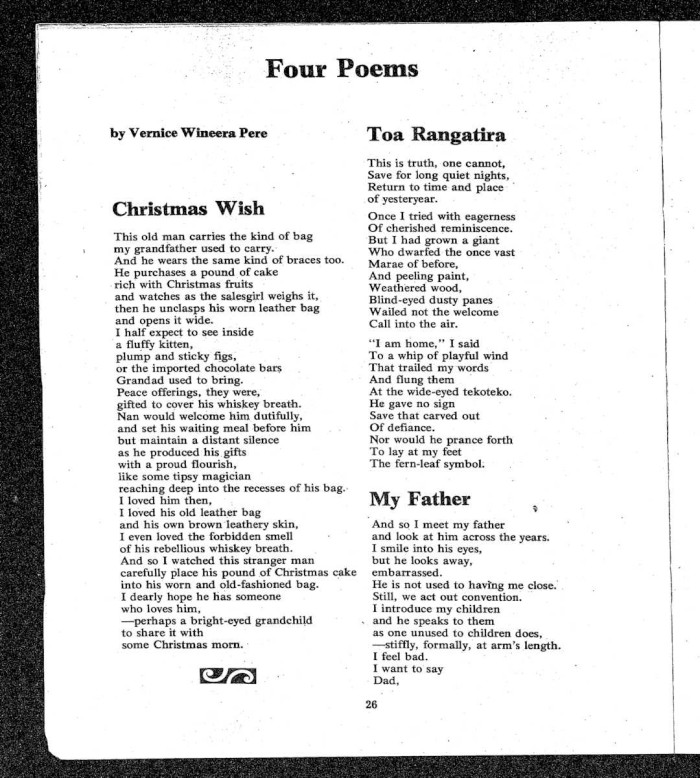 Four Poems

by Vernice Wineera Pere

Christmas Wish

This old man carries the kind of bag
my grandfather used to carry.
And he wears the same kind of braces too.
He purchases a pound of cake
rich with Christmas fruits
and watches as the salesgirl weighs it,
then he unclasps his worn leather bag
and opens it wide.
I half expect to see inside
a fluffy kitten,
plump and sticky figs,
or the imported chocolate bars
Grandad used to bring.
Peace offerings, they were,
gifted to cover his whiskey breath.
Nan would welcome him dutifully,
and set his waiting meal before him
but maintain a distant silence
as he produced his gifts
with a proud flourish,
like some tipsy magician
reaching deep into the recesses of his bag.
I loved him then,
I loved his old leather bag
and his own brown leathery skin,
I even loved the forbidden smell
of his rebellious whiskey breath.
And so I watched this stranger man
carefully place his pound of Christmas cake
into his worn and old-fashioned bag.
I dearly hope he has someone
who loves him,
—perhaps a bright-eyed grandchild
to share it with
some Christmas morn.

Toa Rangatira

This is truth, one cannot,
Save for long quiet nights,
Return to time and place
of yesteryear.

Once I tried with eagerness
Of cherished reminiscence.
But I had grown a giant
Who dwarfed the once vast
Marae of before,
And peeling paint,
Weathered wood,
Blind-eyed dusty panes
Wailed not the welcome
Call into the air.

"I am home," I said
To a whip of playful wind
That trailed my words
And flung them
At the wide-eyed tekoteko.
He gave no sign
Save that carved out
Of defiance.
Nor would he prance forth
To lay at my feet
The fern-leaf symbol.

My Father

And so I meet my father
and look at him across the years.
I smile into his eyes,
but he looks away,
embarrassed.
He is not used to having me close.
Still, we act out convention.
I introduce my children
and he speaks to them
as one unused to children does,
—stiffly, formally, at arm's length.
I feel bad.
I want to say
Dad,

26